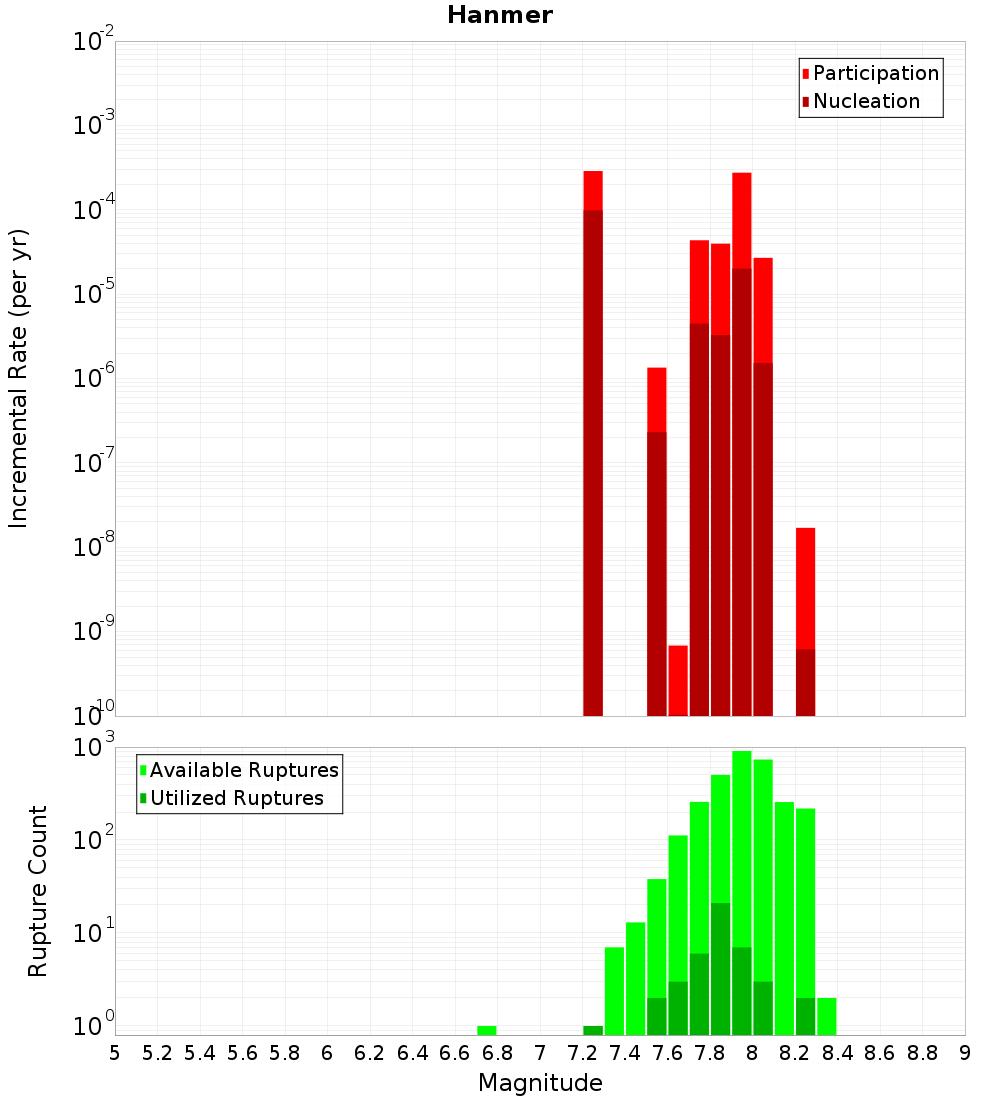 Hanmer

Participation
Nucleation

Incremental Rate (per yr)

$10^{-2}$
$10^{-3}$
$10^{-4}$
$10^{-5}$
$10^{-6}$
$10^{-7}$
$10^{-8}$
$10^{-9}$
$10^{-10}$

Available Ruptures
Utilized Ruptures

Rupture Count

$10^{3}$
$10^{2}$
$10^{1}$
$10^{0}$

5 5.2 5.4 5.6 5.8 6 6.2 6.4 6.6 6.8 7 7.2 7.4 7.6 7.8 8 8.2 8.4 8.6 8.8 9

Magnitude